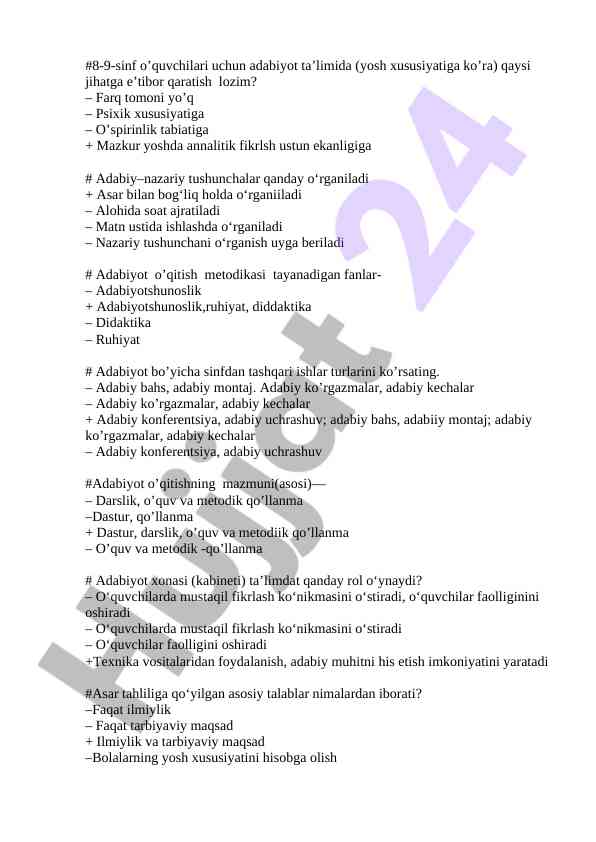 #8-9-sinf o’quvchilari uchun adabiyot ta’limida (yosh xususiyatiga ko’ra) qaysi jihatga e’tibor qaratish lozim?
– Farq tomoni yo’q
– Psixik xususiyatiga
– O‘spirinlik tabiatiga
+ Mazkur yoshda annalitik fikrlsh ustun ekanligiga

# Adabiy–nazariy tushunchalar qanday o‘rganiladi
+ Asar bilan bog‘liq holda o‘rganiiladi
– Alohida soat ajratiladi
– Matn ustida ishlashda o‘rganiladi
– Nazariy tushunchani o‘rganish uyga beriladi

# Adabiyot o’qitish metodikasi tayanadigan fanlar-
– Adabiyotshunoslik
+ Adabiyotshunoslik,ruhiyat, diddaktika
– Didaktika
– Ruhiyat

# Adabiyot bo’yicha sinfdan tashqari ishlar turlarini ko’rsating.
– Adabiy bahs, adabiy montaj. Adabiy ko’rgazmalar, adabiy kechalar
– Adabiy ko’rgazmalar, adabiy kechalar
+ Adabiy konferentsiya, adabiy uchrashuv; adabiy bahs, adabiiy montaj; adabiy ko’rgazmalar, adabiy kechalar
– Adabiy konferentsiya, adabiy uchrashuv

#Adabiyot o’qitishning mazmuni(asosi)—
– Darslik, o’quv va metodik qo’llanma
–Dastur, qo’llanma
+ Dastur, darslik, o’quv va metodiik qo’llanma
– O’quv va metodik -qo’llanma

# Adabiyot xonasi (kabineti) ta’limdat qanday rol o‘ynaydi?
– O‘quvchilarda mustaqil fikrlash ko‘nikmasini o‘stiradi, o‘quvchilar faolliginini oshiradi
– O‘quvchilarda mustaqil fikrlash ko‘nikmasini o‘stiradi
– O‘quvchilar faolligini oshiradi
+Texnika vositalaridan foydalanish, adabiy muhitni his etish imkoniyatini yaratadi

#Asar tahliliga qo‘yilgan asosiy talablar nimalardan iborati?
–Faqat ilmiylik
– Faqat tarbiyaviy maqsad
+ Ilmiylik va tarbiyaviy maqsad
–Bolalarning yosh xususiyatini hisobga olish

Hujjat 24